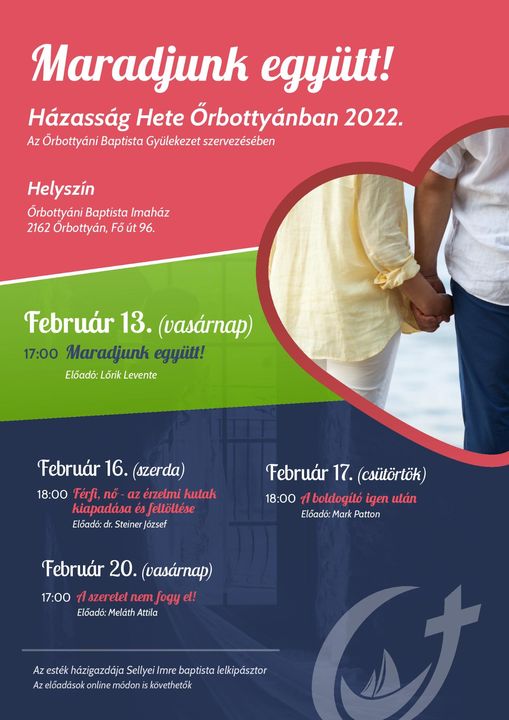 Maradjunk együtt!

Házasság Hete Őrbottyánban 2022.

Az Őrbottyáni Baptista Gyülekezet szervezésében

Helyszín

Őrbottyáni Baptista Imaház
2162 Őrbottyán, Fő út 96.

Február 13. (vasárnap)

17:00 Maradjunk együtt!
Előadó: Lőrik Levente

Február 16. (szerda)

18:00 Férfi, nő - az érzelmi kutak kiapadása és feltöltése
Előadó: dr. Steiner József

Február 17. (csütörtök)

18:00 A boldogító igen után
Előadó: Mark Patton

Február 20. (vasárnap)

17:00 A szeretet nem fogy el!
Előadó: Meláth Attila

Az esték házigazdája Sellyei Imre baptista lelkipásztor
Az előadások online módon is követhetők